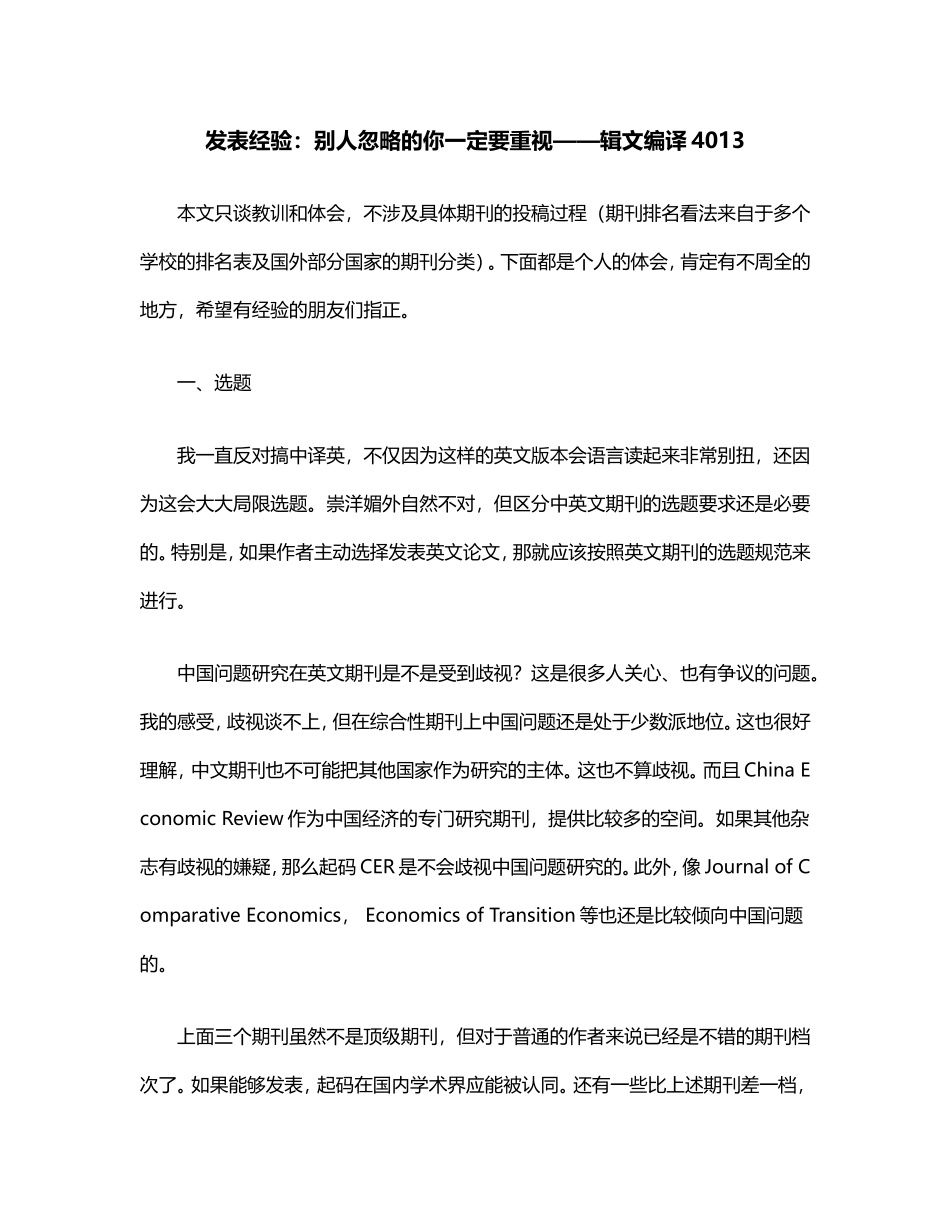 发表经验：别人忽略的你一定要重视——辑文编译 4013

本文只谈教训和体会，不涉及具体期刊的投稿过程（期刊排名看法来自于多个学校的排名表及国外部分国家的期刊分类）。下面都是个人的体会，肯定有不周全的地方，希望有经验的朋友们指正。

一、选题

我一直反对搞中译英，不仅因为这样的英文版本会语言读起来非常别扭，还因为这会大大局限选题。崇洋媚外自然不对，但区分中英文期刊的选题要求还是必要的。特别是，如果作者主动选择发表英文论文，那就应该按照英文期刊的选题规范来进行。

中国问题研究在英文期刊是不是受到歧视？这是很多人关心、也有争议的问题。我的感受，歧视谈不上，但在综合性期刊上中国问题还是处于少数派地位。这也很好理解，中文期刊也不可能把其他国家作为研究的主体。这也不算歧视。而且 China Economic Review 作为中国经济的专门研究期刊，提供比较多的空间。如果其他杂志有歧视的嫌疑，那么起码 CER 是不会歧视中国问题研究的。此外，像 Journal of Comparative Economics， Economics of Transition 等也还是比较倾向中国问题的。

上面三个期刊虽然不是顶级期刊，但对于普通的作者来说已经是不错的期刊档次了。如果能够发表，起码在国内学术界应能被认同。还有一些比上述期刊差一档，